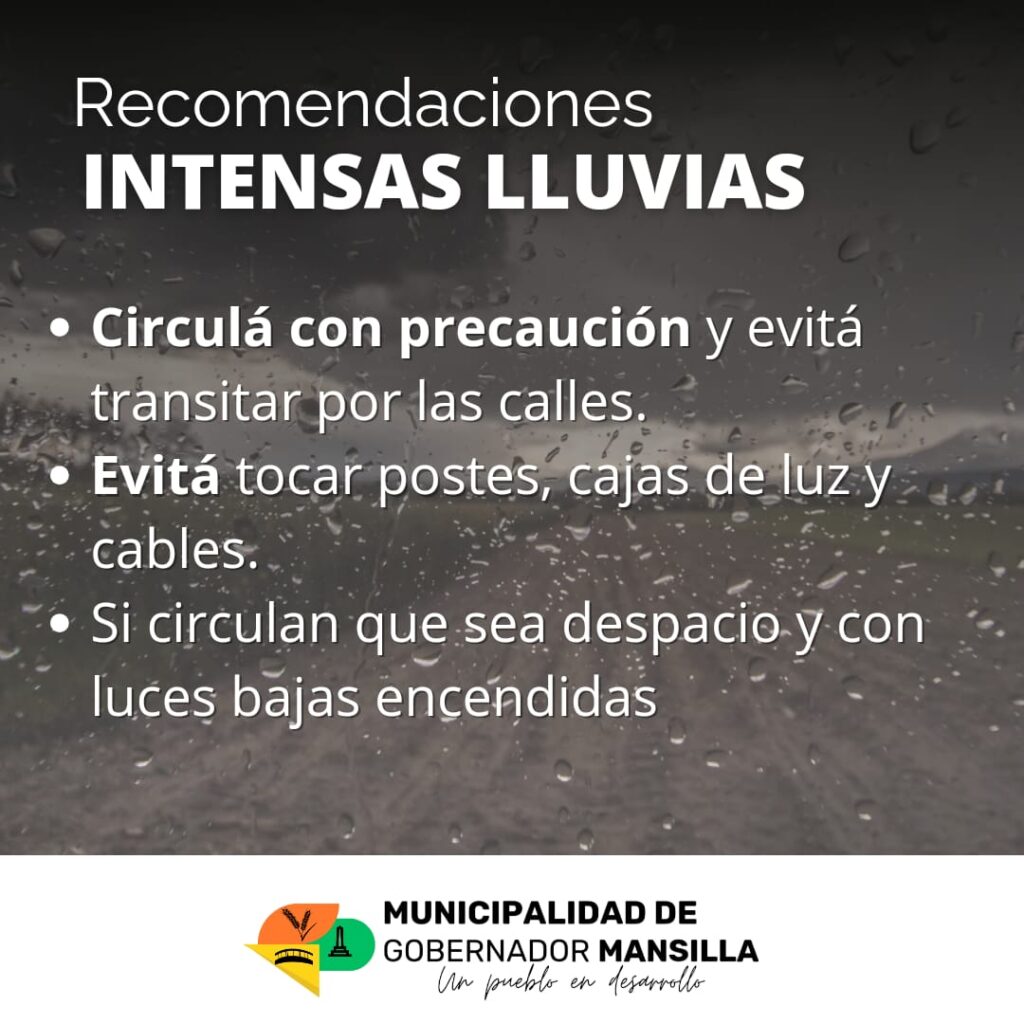 Recomendaciones
INTENSAS LLUVIAS

• Circulá con precaución y evitá transitar por las calles.
• Evitá tocar postes, cajas de luz y cables.
• Si circulan que sea despacio y con luces bajas encendidas

MUNICIPALIDAD DE
GOBERNADOR MANSILLA
Un pueblo en desarrollo